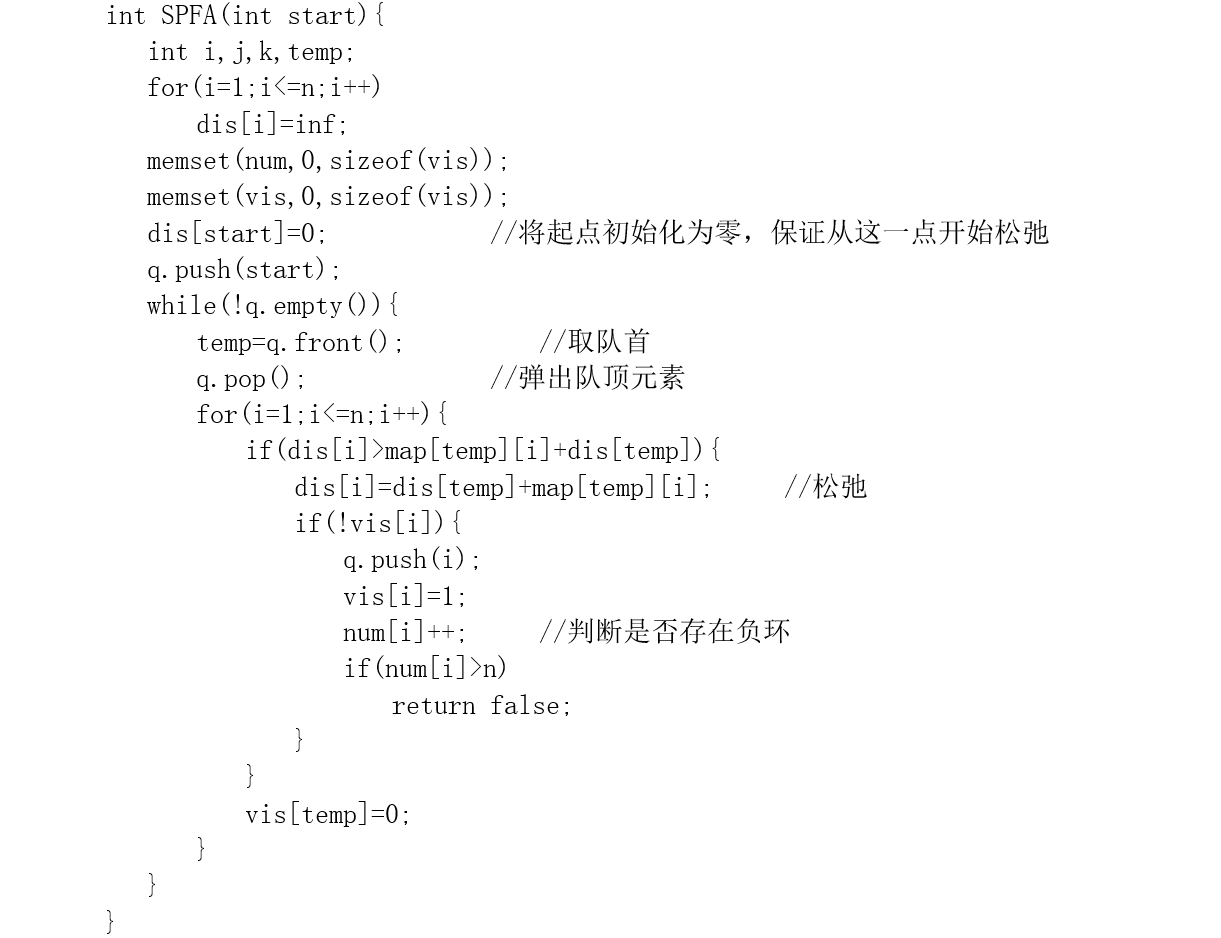 int SPFA(int start){
int i,j,k,temp;
for(i=1;i<=n;i++)
dis[i]=inf;
memset(num,0,sizeof(vis));
memset(vis,0,sizeof(vis));
dis[start]=0; //将起点初始化为零，保证从这一点开始松弛
q.push(start);
while(!q.empty()){
temp=q.front(); //取队首
q.pop(); //弹出队顶元素
for(i=1;i<=n;i++){
if(dis[i]>map[temp][i]+dis[temp]){
dis[i]=dis[temp]+map[temp][i]; //松弛
if(!vis[i]){
q.push(i);
vis[i]=1;
num[i]++; //判断是否存在负环
if(num[i]>n)
return false;
}
}
vis[temp]=0;
}
}
}